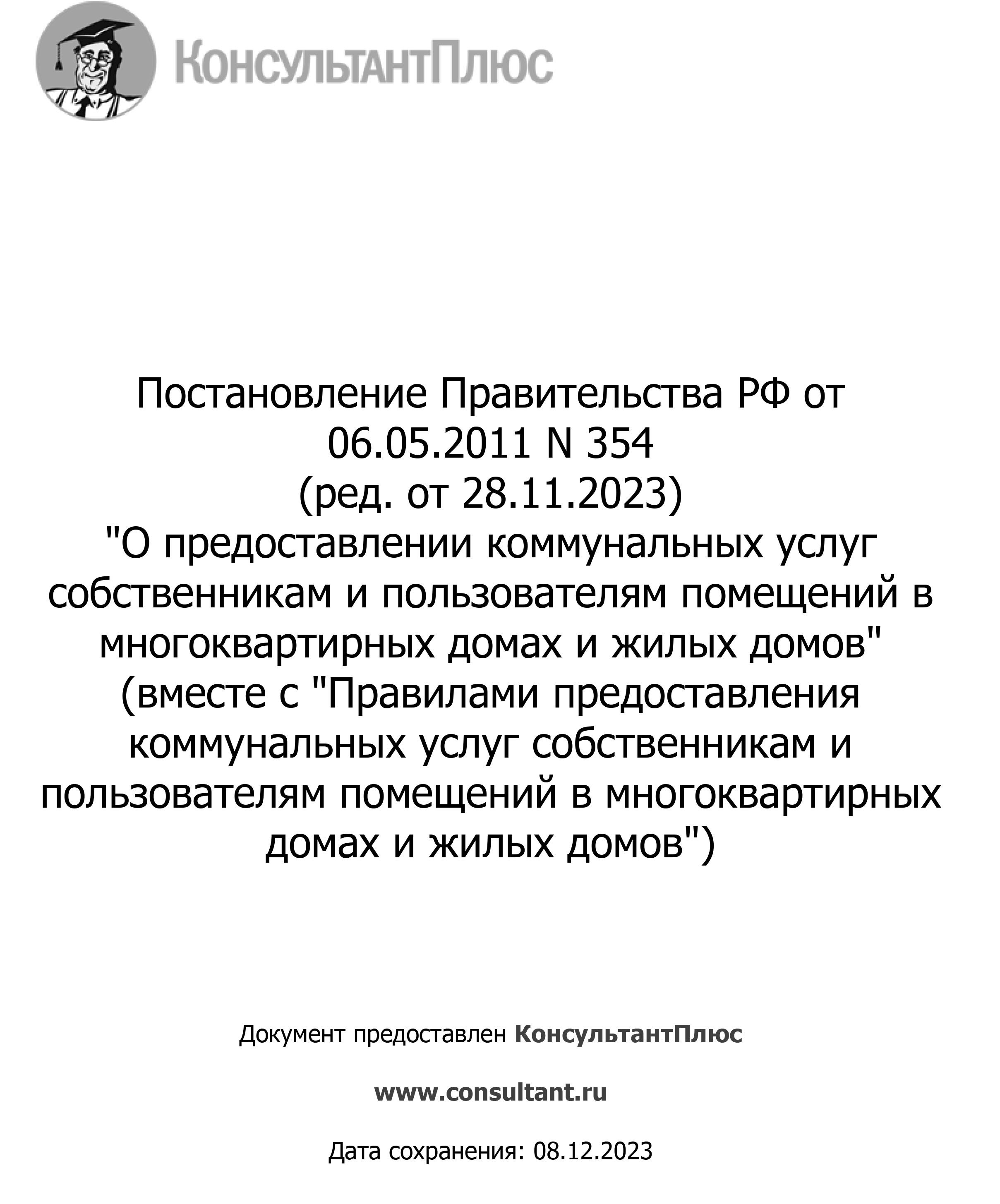 КонсультантПлюс

Постановление Правительства РФ от 06.05.2011 N 354
(ред. от 28.11.2023)
"О предоставлении коммунальных услуг собственникам и пользователям помещений в многоквартирных домах и жилых домов"
(вместе с "Правилами предоставления коммунальных услуг собственникам и пользователям помещений в многоквартирных домах и жилых домов")

Документ предоставлен КонсультантПлюс

www.consultant.ru

Дата сохранения: 08.12.2023